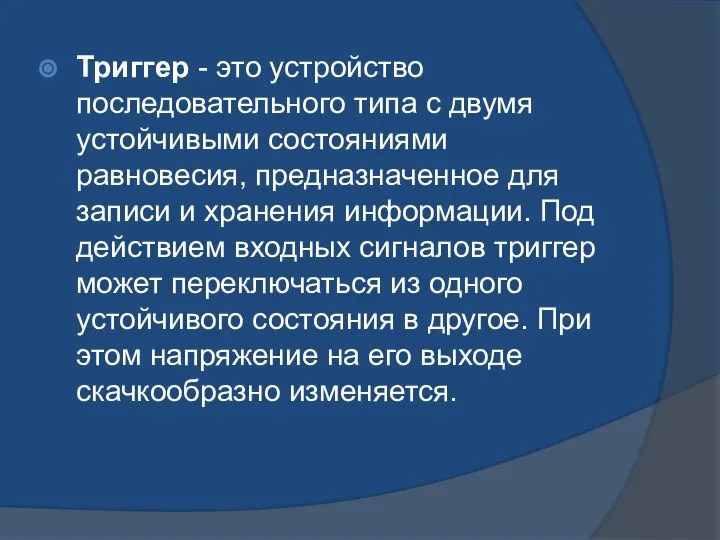 Триггер - это устройство последовательного типа с двумя устойчивыми состояниями равновесия, предназначенное для записи и хранения информации. Под действием входных сигналов триггер может переключаться из одного устойчивого состояния в другое. При этом напряжение на его выходе скачкообразно изменяется.